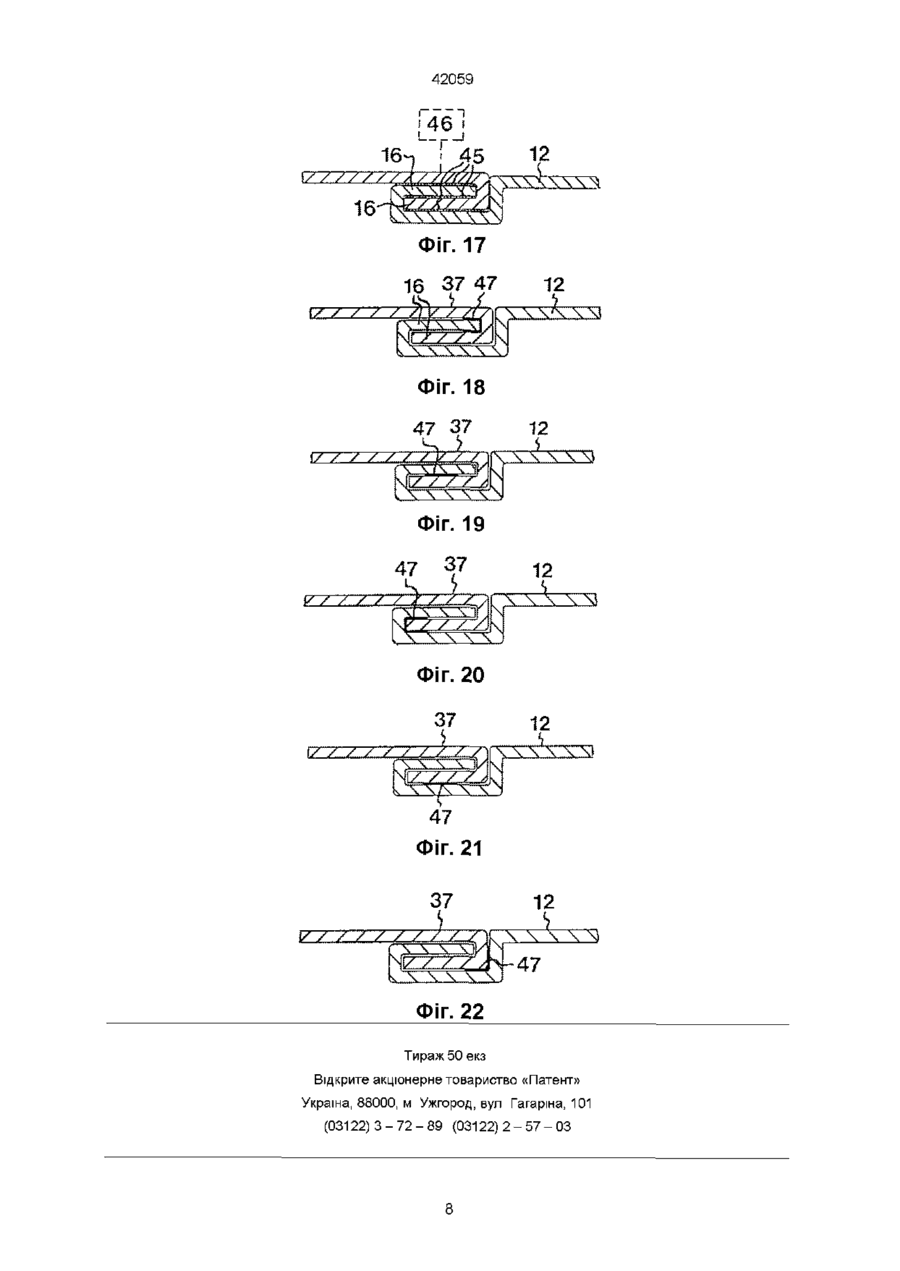 42059

46
16
45
12
16
Фіг. 17

16 37 47
12
Фіг. 18

47 37
12
Фіг. 19

47 37
12
Фіг. 20

37
12
47
Фіг. 21

37
12
47
Фіг. 22

Тираж 50 екз
Відкрите акціонерне товариство «Патент»
Україна, 88000, м Ужгород, вул Гагаріна, 101
(03122) 3 – 72 – 89 (03122) 2 – 57 – 03

8